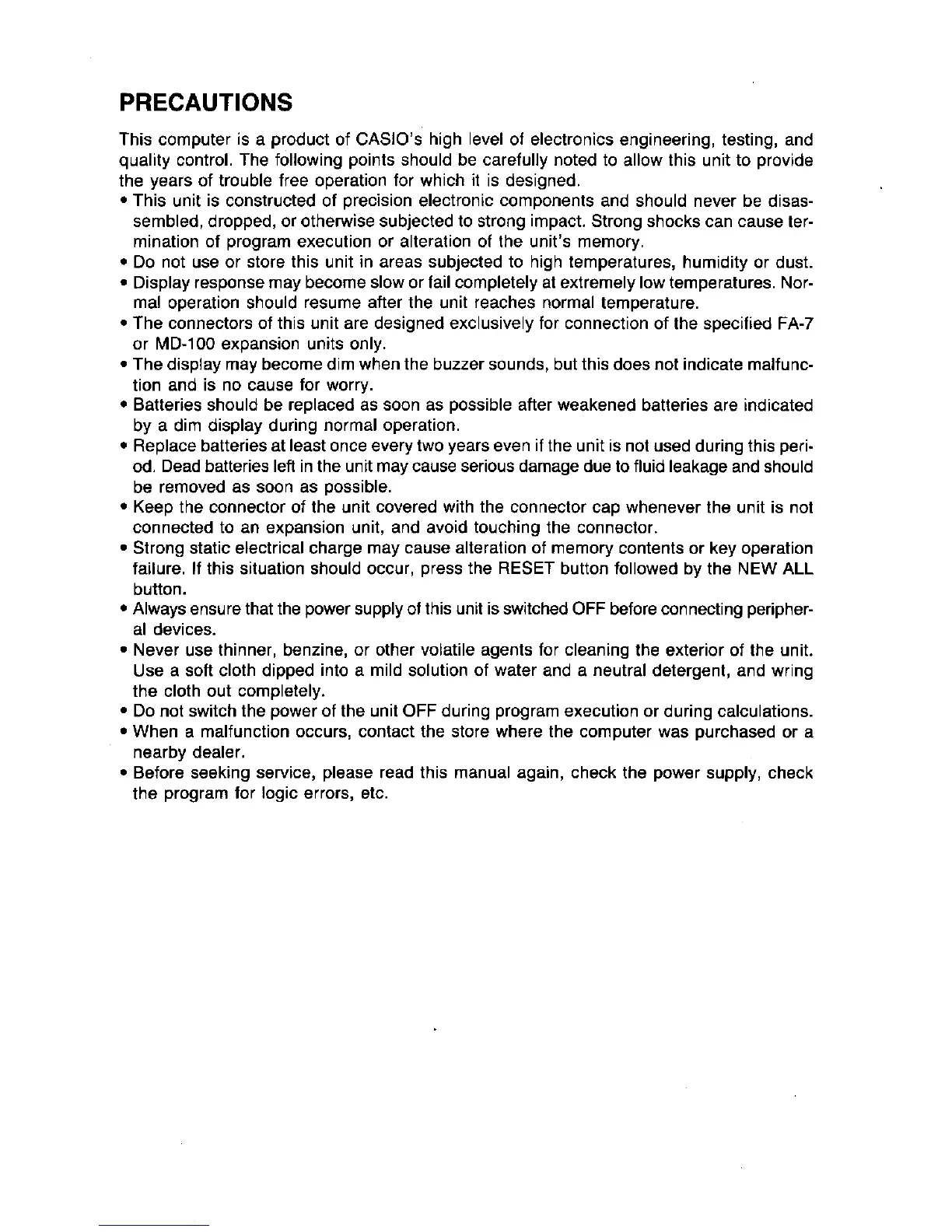 PRECAUTIONS

This computer is a product of CASIO's high level of electronics engineering, testing, and quality control. The following points should be carefully noted to allow this unit to provide the years of trouble free operation for which it is designed.

• This unit is constructed of precision electronic components and should never be disassembled, dropped, or otherwise subjected to strong impact. Strong shocks can cause termination of program execution or alteration of the unit's memory.
• Do not use or store this unit in areas subjected to high temperatures, humidity or dust.
• Display response may become slow or fail completely at extremely low temperatures. Normal operation should resume after the unit reaches normal temperature.
• The connectors of this unit are designed exclusively for connection of the specified FA-7 or MD-100 expansion units only.
• The display may become dim when the buzzer sounds, but this does not indicate malfunction and is no cause for worry.
• Batteries should be replaced as soon as possible after weakened batteries are indicated by a dim display during normal operation.
• Replace batteries at least once every two years even if the unit is not used during this period. Dead batteries left in the unit may cause serious damage due to fluid leakage and should be removed as soon as possible.
• Keep the connector of the unit covered with the connector cap whenever the unit is not connected to an expansion unit, and avoid touching the connector.
• Strong static electrical charge may cause alteration of memory contents or key operation failure. If this situation should occur, press the RESET button followed by the NEW ALL button.
• Always ensure that the power supply of this unit is switched OFF before connecting peripheral devices.
• Never use thinner, benzine, or other volatile agents for cleaning the exterior of the unit. Use a soft cloth dipped into a mild solution of water and a neutral detergent, and wring the cloth out completely.
• Do not switch the power of the unit OFF during program execution or during calculations.
• When a malfunction occurs, contact the store where the computer was purchased or a nearby dealer.
• Before seeking service, please read this manual again, check the power supply, check the program for logic errors, etc.